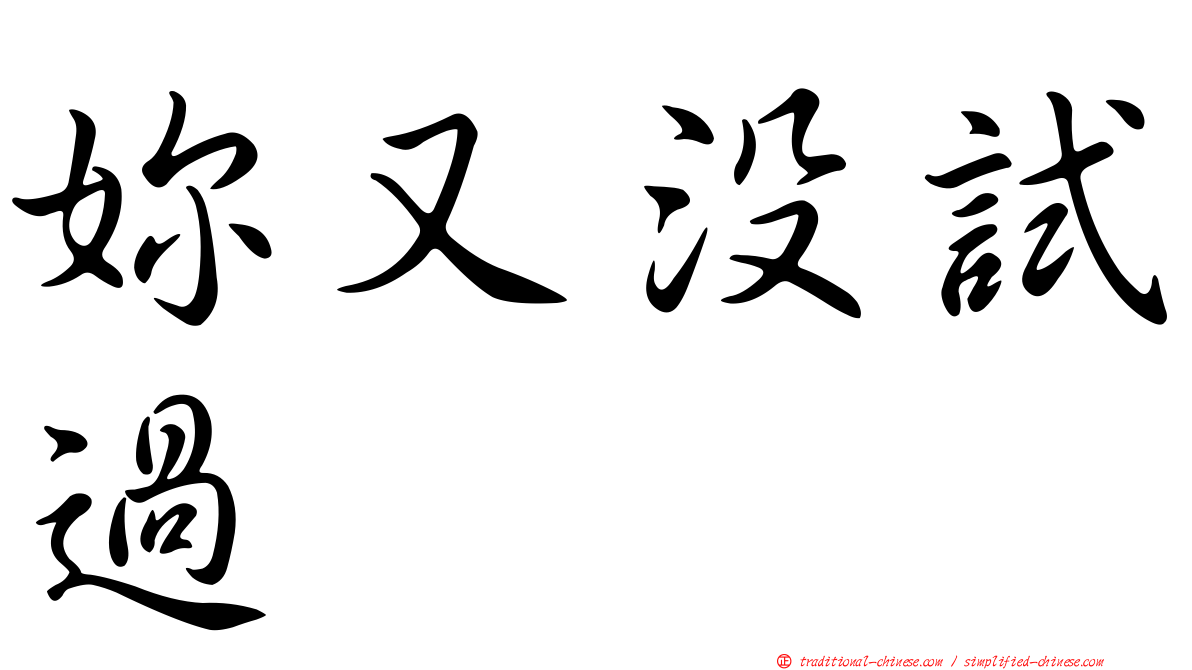 妳又沒試過

正 traditional-chinese.com / simplified-chinese.com